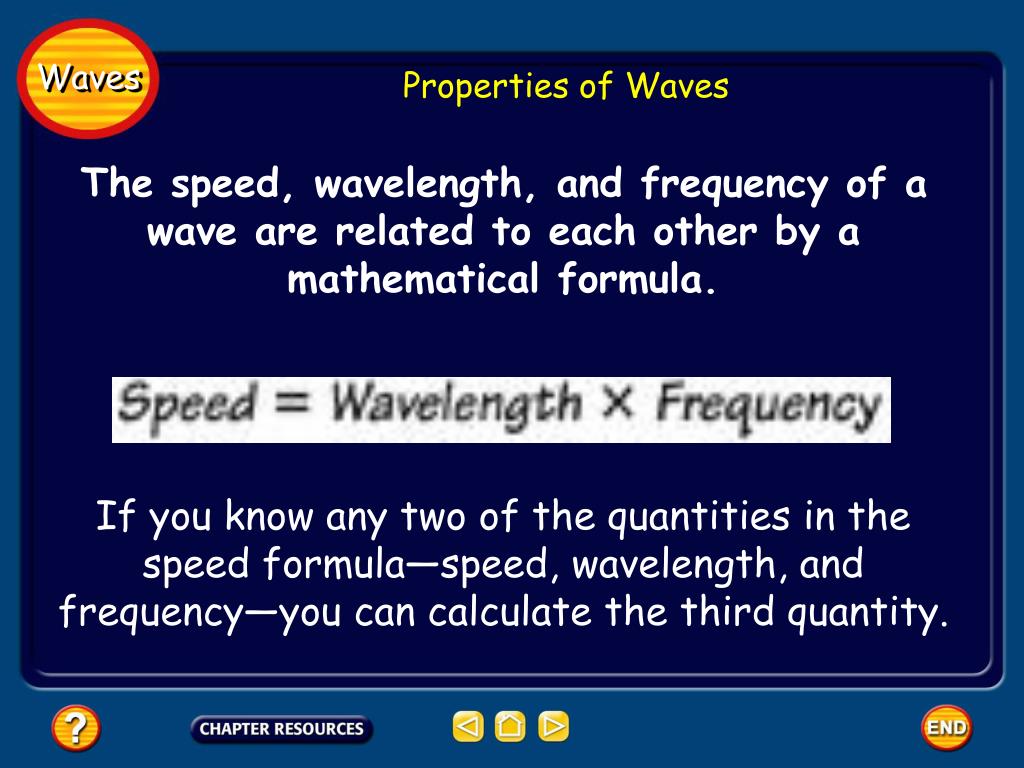 Waves

Properties of Waves

The speed, wavelength, and frequency of a wave are related to each other by a mathematical formula.

Speed = Wavelength × Frequency

If you know any two of the quantities in the speed formula—speed, wavelength, and frequency—you can calculate the third quantity.

?

CHAPTER RESOURCES

END